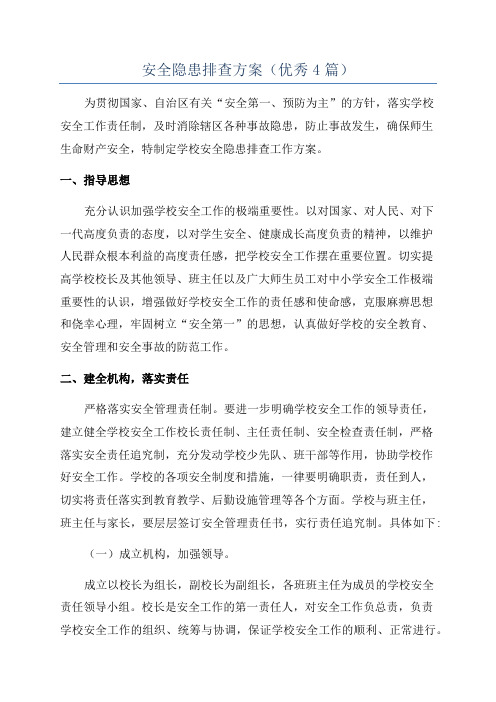 安全隐患排查方案（优秀4篇）

为贯彻国家、自治区有关“安全第一、预防为主”的方针，落实学校安全工作责任制，及时消除辖区各种事故隐患，防止事故发生，确保师生生命财产安全，特制定学校安全隐患排查工作方案。

一、指导思想

充分认识加强学校安全工作的极端重要性。以对国家、对人民、对下一代高度负责的态度，以对学生安全、健康成长高度负责的精神，以维护人民群众根本利益的高度责任感，把学校安全工作摆在重要位置。切实提高学校校长及其他领导、班主任以及广大师生员工对中小学安全工作极端重要性的认识，增强做好学校安全工作的责任感和使命感，克服麻痹思想和侥幸心理，牢固树立“安全第一”的思想，认真做好学校的安全教育、安全管理和安全事故的防范工作。

二、建全机构，落实责任

严格落实安全管理责任制。要进一步明确学校安全工作的领导责任，建立健全学校安全工作校长责任制、主任责任制、安全检查责任制，严格落实安全责任追究制，充分发动学校少先队、班干部等作用，协助学校作好安全工作。学校的各项安全制度和措施，一律要明确职责，责任到人，切实将责任落实到教育教学、后勤设施管理等各个方面。学校与班主任，班主任与家长，要层层签订安全管理责任书，实行责任追究制。具体如下:

（一）成立机构，加强领导。

成立以校长为组长，副校长为副组长，各班班主任为成员的学校安全责任领导小组。校长是安全工作的第一责任人，对安全工作负总责，负责学校安全工作的组织、统筹与协调，保证学校安全工作的顺利、正常进行。